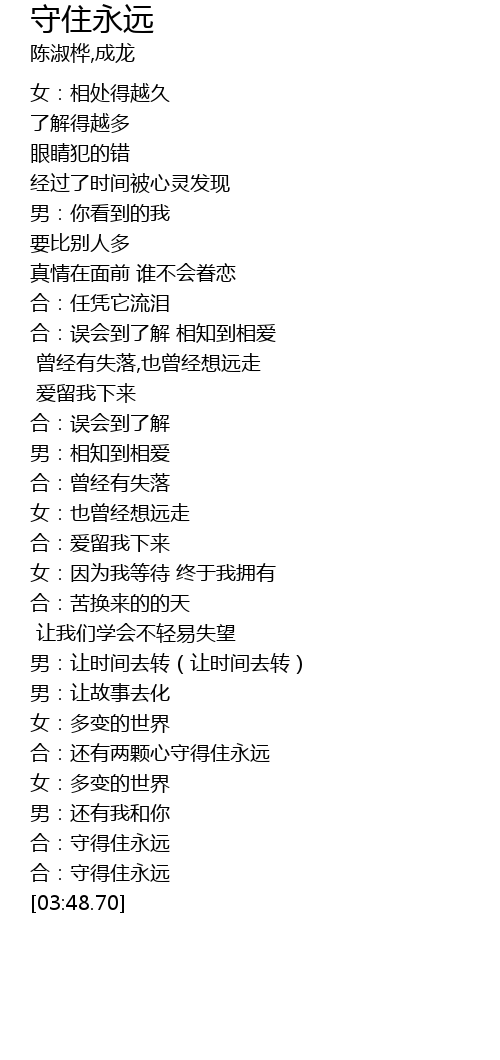 守住永远
陈淑桦,成龙

女：相处得越久
了解得越多
眼睛犯的错
经过了时间被心灵发现
男：你看到的我
要比别人多
真情在面前 谁不会眷恋
合：任凭它流泪
合：误会到了解 相知到相爱
曾经有失落,也曾经想远走
爱留我下来
合：误会到了解
男：相知到相爱
合：曾经有失落
女：也曾经想远走
合：爱留我下来
女：因为我等待 终于我拥有
合：苦换来的的天
让我们学会不轻易失望
男：让时间去转（让时间去转）
男：让故事去化
女：多变的世界
合：还有两颗心守得住永远
女：多变的世界
男：还有我和你
合：守得住永远
合：守得住永远
[03:48.70]